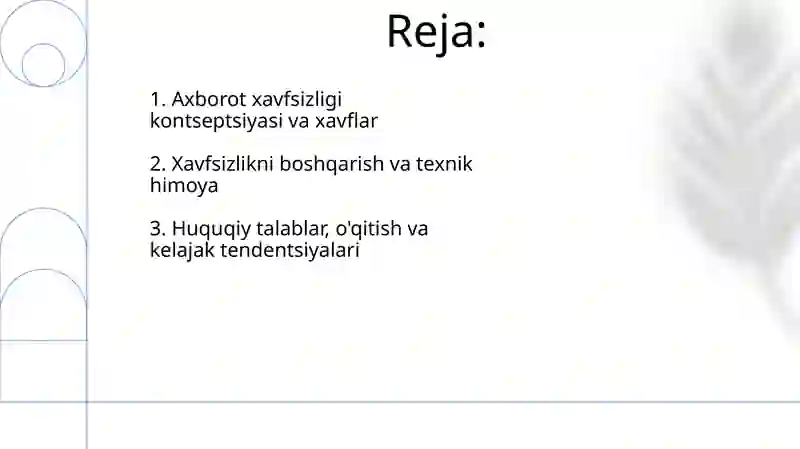 Reja:

1. Axborot xavfsizligi kontseptsiyasi va xavflar

2. Xavfsizlikni boshqarish va texnik himoya

3. Huquqiy talablar, o'qitish va kelajak tendentsiyalari